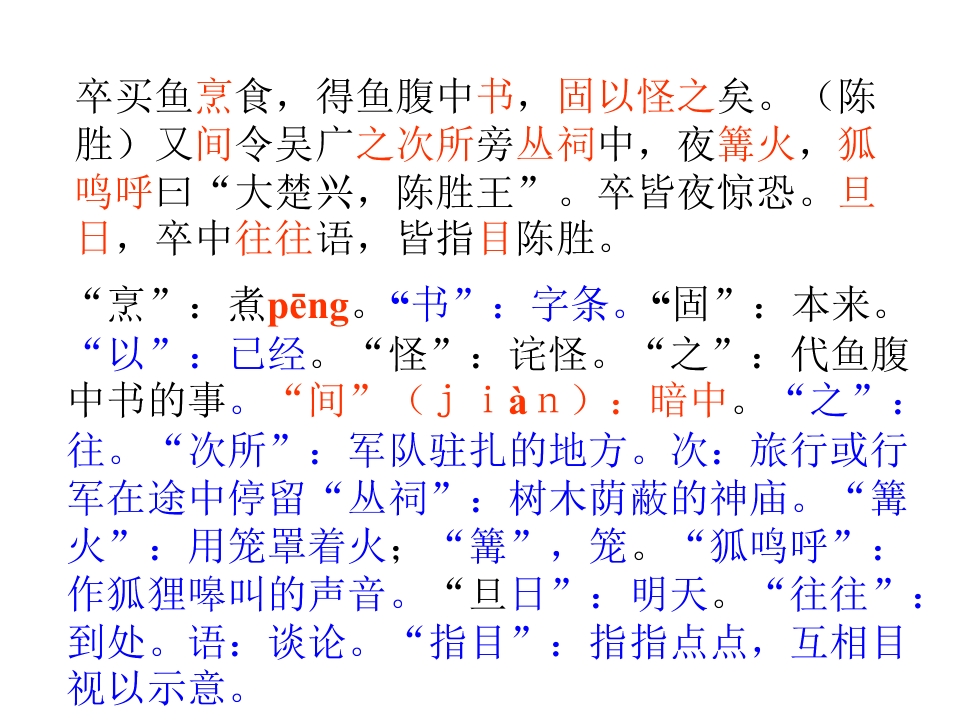 卒买鱼烹食，得鱼腹中书，固以怪之矣。（陈胜）又间令吴广之次所旁丛祠中，夜篝火，狐鸣呼曰“大楚兴，陈胜王”。卒皆夜惊恐。旦日，卒中往往语，皆指目陈胜。

“烹”：煮pēng。“书”：字条。“固”：本来。“以”：已经。“怪”：诧怪。“之”：代鱼腹中书的事。“间”（ｊｉàｎ）：暗中。“之”：往。“次所”：军队驻扎的地方。次：旅行或行军在途中停留“丛祠”：树木荫蔽的神庙。“篝火”：用笼罩着火；“篝”，笼。“狐鸣呼”：作狐狸嗥叫的声音。“旦日”：明天。“往往”：到处。语：谈论。“指目”：指指点点，互相目视以示意。